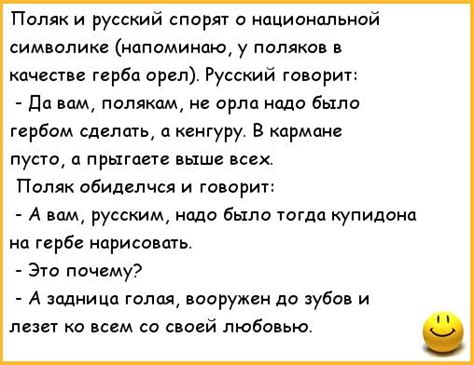 Поляк и русский спорят о национальной символике (напоминаю, у поляков в качестве герба орел). Русский говорит:

- Да вам, полякам, не орла надо было гербом сделать, а кенгуру. В кармане пусто, а прыгаете выше всех.

Поляк обиделчся и говорит:

- А вам, русским, надо было тогда купидона на гербе нарисовать.

- Это почему?

- А задница голая, вооружен до зубов и лезет ко всем со своей любовью.